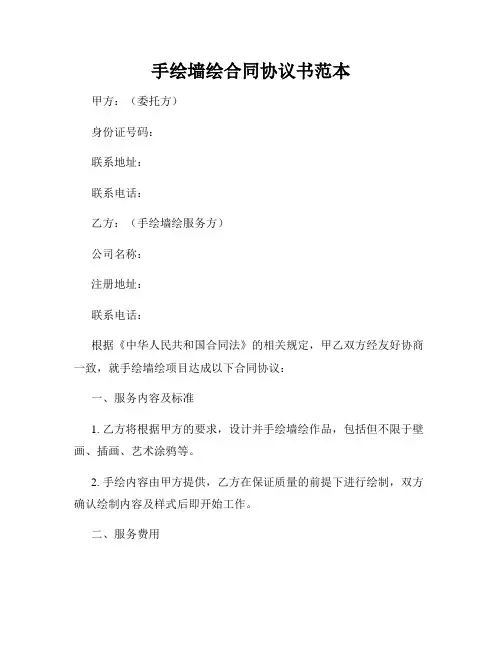 手绘墙绘合同协议书范本

甲方：（委托方）

身份证号码：

联系地址：

联系电话：

乙方：（手绘墙绘服务方）

公司名称：

注册地址：

联系电话：

根据《中华人民共和国合同法》的相关规定，甲乙双方经友好协商一致，就手绘墙绘项目达成以下合同协议：

一、服务内容及标准

1. 乙方将根据甲方的要求，设计并手绘墙绘作品，包括但不限于壁画、插画、艺术涂鸦等。

2. 手绘内容由甲方提供，乙方在保证质量的前提下进行绘制，双方确认绘制内容及样式后即开始工作。

二、服务费用